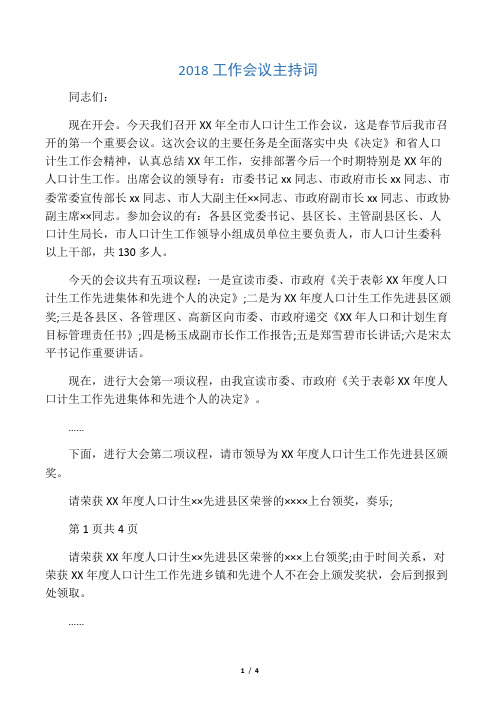 2018 工作会议主持词

同志们：

现在开会。今天我们召开 XX 年全市人口计生工作会议，这是春节后我市召开的第一个重要会议。这次会议的主要任务是全面落实中央《决定》和省人口计生工作会精神，认真总结 XX 年工作，安排部署今后一个时期特别是 XX 年的人口计生工作。出席会议的领导有：市委书记 xx 同志、市政府市长 xx 同志、市委常委宣传部长 xx 同志、市人大副主任××同志、市政府副市长 xx 同志、市政协副主席××同志。参加会议的有：各县区党委书记、县区长、主管副县区长、人口计生局长，市人口计生工作领导小组成员单位主要负责人，市人口计生委科以上干部，共 130 多人。

今天的会议共有五项议程：一是宣读市委、市政府《关于表彰 XX 年度人口计生工作先进集体和先进个人的决定》;二是为 XX 年度人口计生工作先进县区颁奖;三是各县区、各管理区、高新区向市委、市政府递交《XX 年人口和计划生育目标管理责任书》;四是杨玉成副市长作工作报告;五是郑雪碧市长讲话;六是宋太平书记作重要讲话。

现在，进行大会第一项议程，由我宣读市委、市政府《关于表彰 XX 年度人口计生工作先进集体和先进个人的决定》。

……

下面，进行大会第二项议程，请市领导为 XX 年度人口计生工作先进县区颁奖。

请荣获 XX 年度人口计生××先进县区荣誉的××××上台领奖，奏乐;

第 1 页共 4 页

请荣获 XX 年度人口计生××先进县区荣誉的×××上台领奖;由于时间关系，对荣获 XX 年度人口计生工作先进乡镇和先进个人不在会上颁发奖状，会后到报到处领取。

……

1 / 4